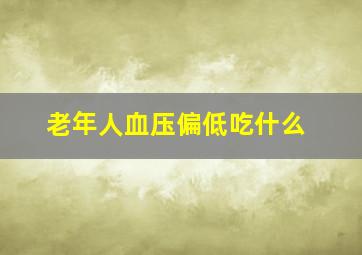 老年人血压偏低吃什么